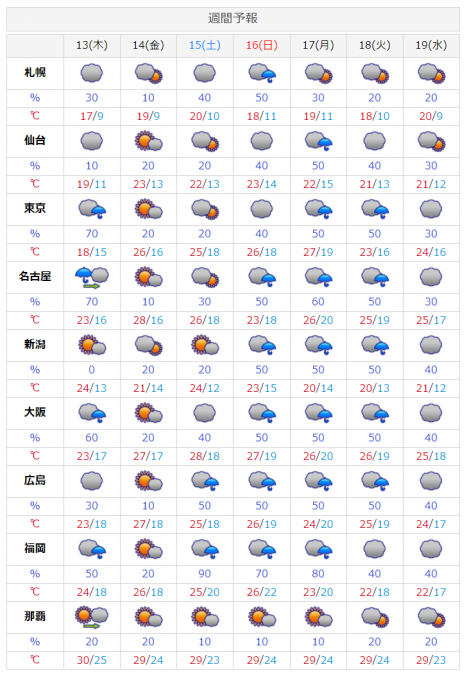 週間予報

| | 13(木) | 14(金) | 15(土) | 16(日) | 17(月) | 18(火) | 19(水) |
|---|---|---|---|---|---|---|---|
| 札幌 | | | | | | | |
| % | 30 | 10 | 40 | 50 | 30 | 20 | 20 |
| ℃ | 17/9 | 19/9 | 20/10 | 18/11 | 19/11 | 18/10 | 20/9 |
| 仙台 | | | | | | | |
| % | 10 | 20 | 20 | 40 | 50 | 40 | 30 |
| ℃ | 19/11 | 23/13 | 22/13 | 23/14 | 22/15 | 21/13 | 21/12 |
| 東京 | | | | | | | |
| % | 70 | 20 | 20 | 40 | 50 | 50 | 30 |
| ℃ | 18/15 | 26/16 | 25/18 | 26/18 | 27/19 | 23/16 | 24/16 |
| 名古屋 | | | | | | | |
| % | 70 | 10 | 30 | 50 | 60 | 50 | 30 |
| ℃ | 23/16 | 28/16 | 26/18 | 23/18 | 26/20 | 25/19 | 25/17 |
| 新潟 | | | | | | | |
| % | 0 | 20 | 20 | 50 | 50 | 50 | 40 |
| ℃ | 24/13 | 21/14 | 24/12 | 23/15 | 20/14 | 20/13 | 21/12 |
| 大阪 | | | | | | | |
| % | 60 | 20 | 40 | 50 | 50 | 50 | 40 |
| ℃ | 23/17 | 27/17 | 28/18 | 27/19 | 26/20 | 26/19 | 25/18 |
| 広島 | | | | | | | |
| % | 30 | 10 | 50 | 50 | 50 | 50 | 40 |
| ℃ | 23/18 | 27/18 | 25/18 | 26/19 | 24/20 | 25/19 | 24/17 |
| 福岡 | | | | | | | |
| % | 50 | 20 | 90 | 70 | 80 | 40 | 40 |
| ℃ | 24/18 | 26/18 | 25/20 | 26/22 | 23/20 | 22/18 | 22/17 |
| 那覇 | | | | | | | |
| % | 20 | 20 | 10 | 10 | 10 | 20 | 20 |
| ℃ | 30/25 | 29/24 | 29/23 | 29/24 | 29/24 | 29/24 | 29/23 |